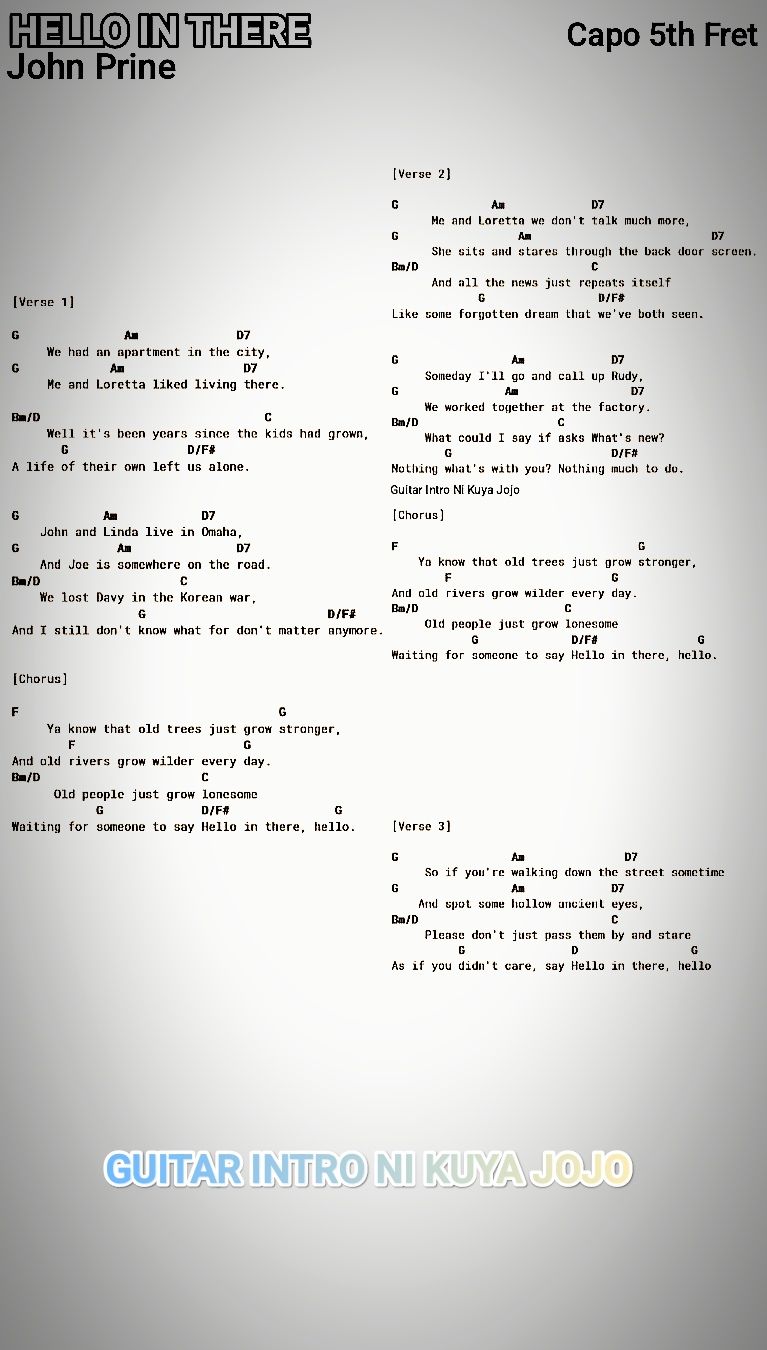 HELLO IN THERE
John Prine

Capo 5th Fret

[Verse 1]

G Am D7
We had an apartment in the city,
G Am D7
Me and Loretta liked living there.

Bm/D C
Well it's been years since the kids had grown,
G D/F#
A life of their own left us alone.

G Am D7
John and Linda live in Omaha,
G Am D7
And Joe is somewhere on the road.
Bm/D C
We lost Davy in the Korean war,
G D/F#
And I still don't know what for don't matter anymore.

[Chorus]

F G
Ya know that old trees just grow stronger,
F G
And old rivers grow wilder every day.
Bm/D C
Old people just grow lonesome
G D/F# G
Waiting for someone to say Hello in there, hello.

[Verse 2]

G Am D7
Me and Loretta we don't talk much more,
G Am D7
She sits and stares through the back door screen.
Bm/D C
And all the news just repeats itself
G D/F#
Like some forgotten dream that we've both seen.

G Am D7
Someday I'll go and call up Rudy,
G Am D7
We worked together at the factory.
Bm/D C
What could I say if asks What's new?
G D/F#
Nothing what's with you? Nothing much to do.

Guitar Intro Ni Kuya Jojo

[Chorus]

F G
Ya know that old trees just grow stronger,
F G
And old rivers grow wilder every day.
Bm/D C
Old people just grow lonesome
G D/F# G
Waiting for someone to say Hello in there, hello.

[Verse 3]

G Am D7
So if you're walking down the street sometime
G Am D7
And spot some hollow ancient eyes,
Bm/D C
Please don't just pass them by and stare
G D G
As if you didn't care, say Hello in there, hello

GUITAR INTRO NI KUYA JOJO